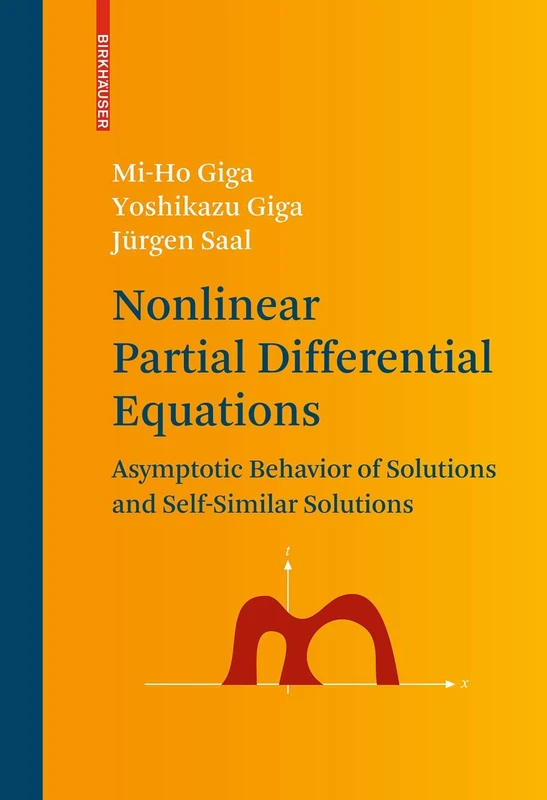 BIRKHÄUSER

Mi-Ho Giga
Yoshikazu Giga
Jürgen Saal

Nonlinear Partial Differential Equations

Asymptotic Behavior of Solutions and Self-Similar Solutions

$t$

$x$